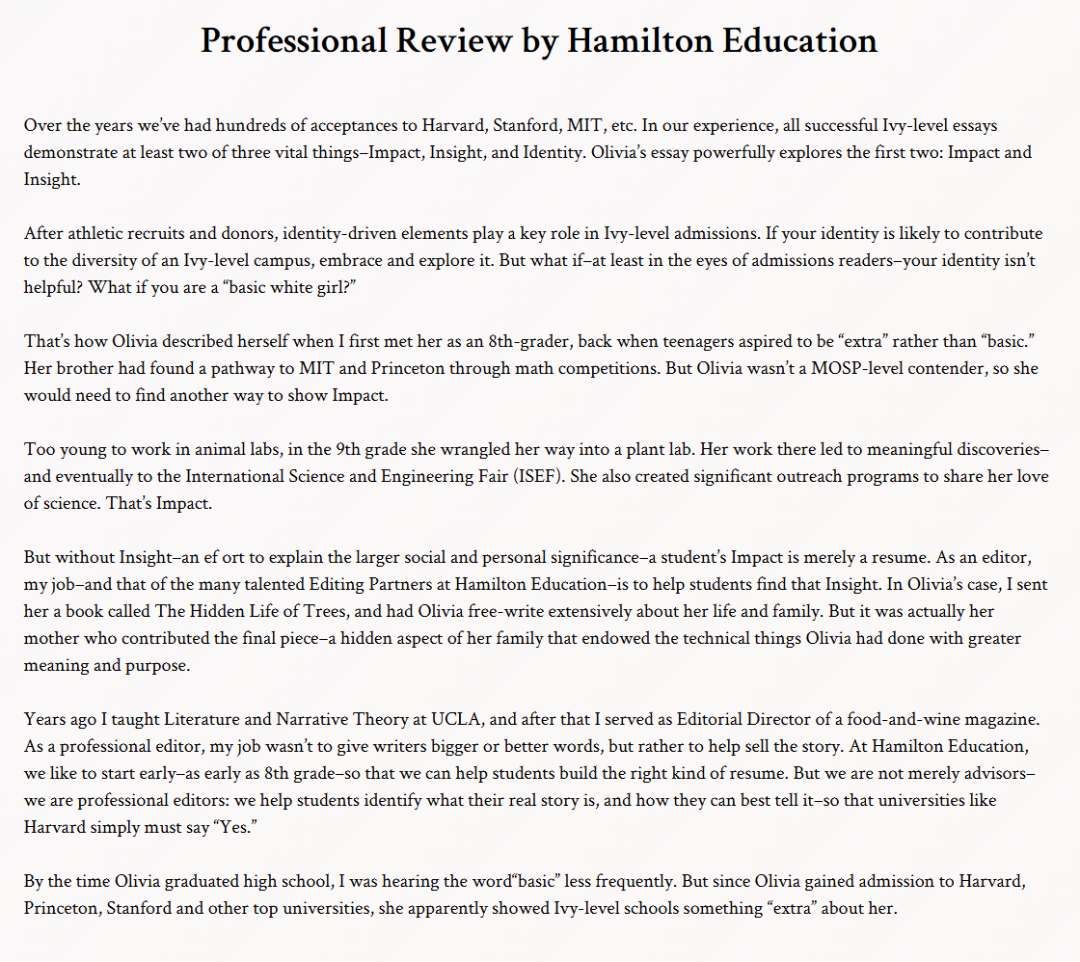 Professional Review by Hamilton Education

Over the years we've had hundreds of acceptances to Harvard, Stanford, MIT, etc. In our experience, all successful Ivy-level essays demonstrate at least two of three vital things–Impact, Insight, and Identity. Olivia's essay powerfully explores the first two: Impact and Insight.

After athletic recruits and donors, identity-driven elements play a key role in Ivy-level admissions. If your identity is likely to contribute to the diversity of an Ivy-level campus, embrace and explore it. But what if–at least in the eyes of admissions readers–your identity isn't helpful? What if you are a "basic white girl?"

That's how Olivia described herself when I first met her as an 8th-grader, back when teenagers aspired to be "extra" rather than "basic." Her brother had found a pathway to MIT and Princeton through math competitions. But Olivia wasn't a MOSP-level contender, so she would need to find another way to show Impact.

Too young to work in animal labs, in the 9th grade she wrangled her way into a plant lab. Her work there led to meaningful discoveries–and eventually to the International Science and Engineering Fair (ISEF). She also created significant outreach programs to share her love of science. That's Impact.

But without Insight–an ef ort to explain the larger social and personal significance–a student's Impact is merely a resume. As an editor, my job–and that of the many talented Editing Partners at Hamilton Education–is to help students find that Insight. In Olivia's case, I sent her a book called The Hidden Life of Trees, and had Olivia free-write extensively about her life and family. But it was actually her mother who contributed the final piece–a hidden aspect of her family that endowed the technical things Olivia had done with greater meaning and purpose.

Years ago I taught Literature and Narrative Theory at UCLA, and after that I served as Editorial Director of a food-and-wine magazine. As a professional editor, my job wasn't to give writers bigger or better words, but rather to help sell the story. At Hamilton Education, we like to start early–as early as 8th grade–so that we can help students build the right kind of resume. But we are not merely advisors–we are professional editors: we help students identify what their real story is, and how they can best tell it–so that universities like Harvard simply must say "Yes."

By the time Olivia graduated high school, I was hearing the word"basic" less frequently. But since Olivia gained admission to Harvard, Princeton, Stanford and other top universities, she apparently showed Ivy-level schools something "extra" about her.